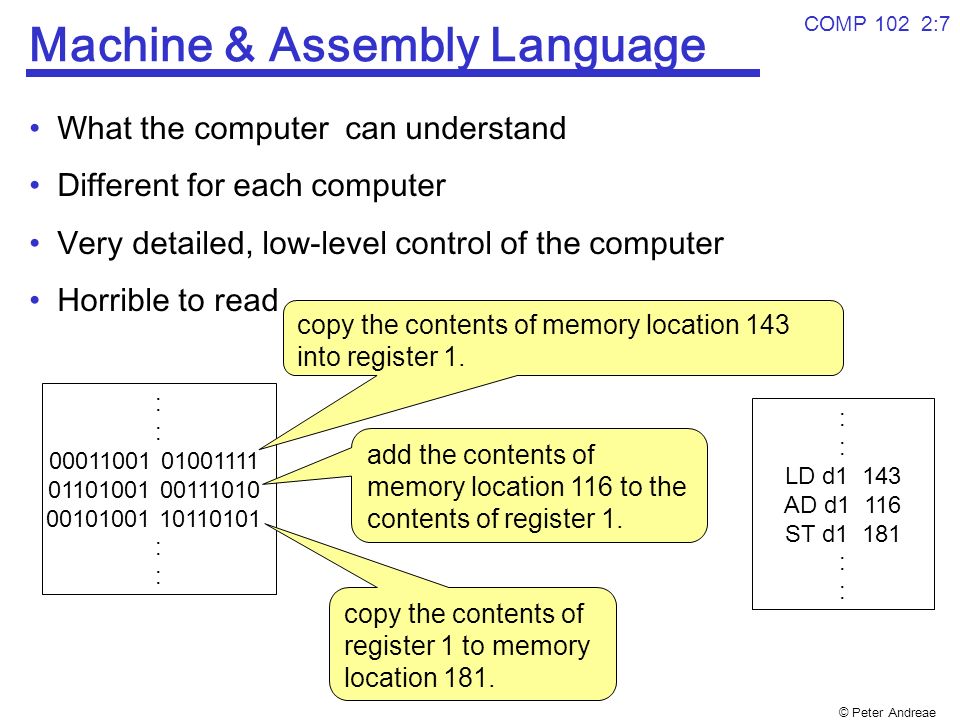 COMP 102 2:7

Machine & Assembly Language

• What the computer can understand
• Different for each computer
• Very detailed, low-level control of the computer
• Horrible to read

copy the contents of memory location 143 into register 1.

:
:
00011001 01001111
01101001 00111010
00101001 10110101
:
:

add the contents of memory location 116 to the contents of register 1.

copy the contents of register 1 to memory location 181.

:
:
LD d1 143
AD d1 116
ST d1 181
:
:

© Peter Andreae